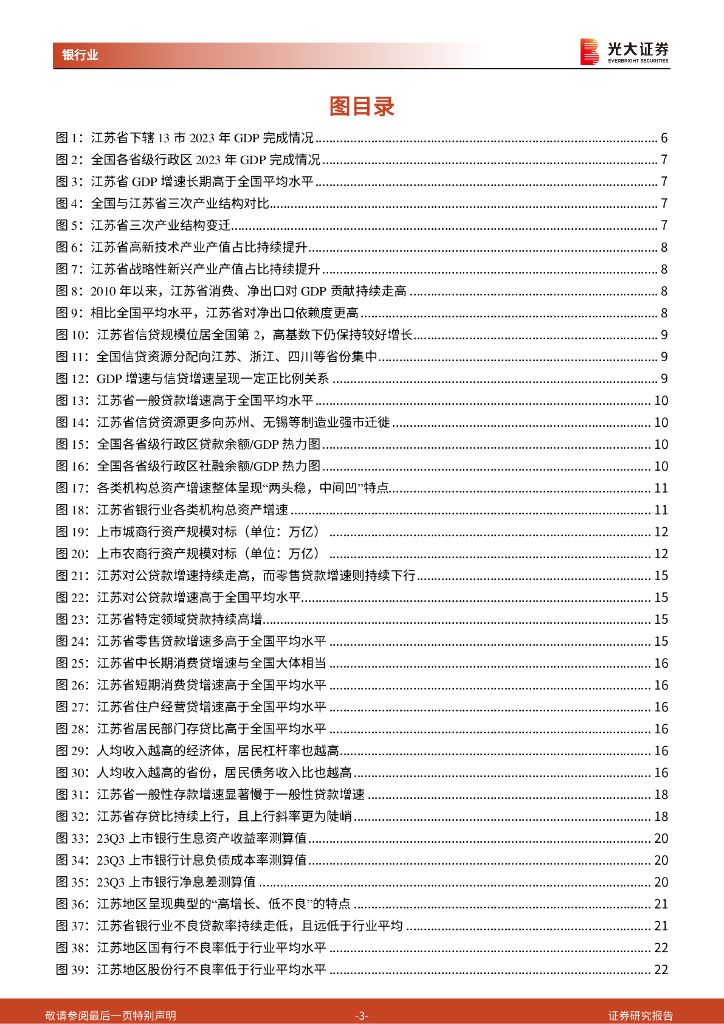 银行业

光大证券
EVERBRIGHT SECURITIES

图目录

图 1：江苏省下辖 13 市 2023 年 GDP 完成情况 ........ 6
图 2：全国各省级行政区 2023 年 GDP 完成情况 ........ 7
图 3：江苏省 GDP 增速长期高于全国平均水平 ........ 7
图 4：全国与江苏省三次产业结构对比 ........ 7
图 5：江苏省三次产业结构变迁 ........ 7
图 6：江苏省高新技术产业产值占比持续提升 ........ 8
图 7：江苏省战略性新兴产业产值占比持续提升 ........ 8
图 8：2010 年以来，江苏省消费、净出口对 GDP 贡献持续走高 ........ 8
图 9：相比全国平均水平，江苏省对净出口依赖度更高 ........ 8
图 10：江苏省信贷规模位居全国第 2，高基数下仍保持较好增长 ........ 9
图 11：全国信贷资源分配向江苏、浙江、四川等省份集中 ........ 9
图 12：GDP 增速与信贷增速呈现一定正比例关系 ........ 9
图 13：江苏省一般贷款增速高于全国平均水平 ........ 10
图 14：江苏省信贷资源更多向苏州、无锡等制造业强市迁徙 ........ 10
图 15：全国各省级行政区贷款余额/GDP 热力图 ........ 10
图 16：全国各省级行政区社融余额/GDP 热力图 ........ 10
图 17：各类机构总资产增速整体呈现“两头稳，中间凹”特点 ........ 11
图 18：江苏省银行业各类机构总资产增速 ........ 11
图 19：上市城商行资产规模对标（单位：万亿） ........ 12
图 20：上市农商行资产规模对标（单位：万亿） ........ 12
图 21：江苏对公贷款增速持续走高，而零售贷款增速则持续下行 ........ 15
图 22：江苏对公贷款增速高于全国平均水平 ........ 15
图 23：江苏省特定领域贷款持续高增 ........ 15
图 24：江苏省零售贷款增速多高于全国平均水平 ........ 15
图 25：江苏省中长期消费贷增速与全国大体相当 ........ 16
图 26：江苏省短期消费贷增速高于全国平均水平 ........ 16
图 27：江苏省住户经营贷增速高于全国平均水平 ........ 16
图 28：江苏省居民部门存贷比高于全国平均水平 ........ 16
图 29：人均收入越高的经济体，居民杠杆率也越高 ........ 16
图 30：人均收入越高的省份，居民债务收入比也越高 ........ 16
图 31：江苏省一般性存款增速显著慢于一般性贷款增速 ........ 18
图 32：江苏省存贷比持续上行，且上行斜率更为陡峭 ........ 18
图 33：23Q3 上市银行生息资产收益率测算值 ........ 20
图 34：23Q3 上市银行计息负债成本率测算值 ........ 20
图 35：23Q3 上市银行净息差测算值 ........ 20
图 36：江苏地区呈现典型的“高增长、低不良”的特点 ........ 21
图 37：江苏省银行业不良贷款率持续走低，且远低于行业平均 ........ 21
图 38：江苏地区国有行不良率低于行业平均水平 ........ 22
图 39：江苏地区股份行不良率低于行业平均水平 ........ 22

敬请参阅最后一页特别声明 -3- 证券研究报告